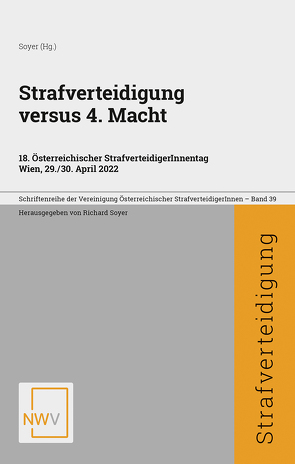 Soyer (Hg.)

Strafverteidigung versus 4. Macht

18. Österreichischer StrafverteidigerInnentag
Wien, 29./30. April 2022

Schriftenreihe der Vereinigung Österreichischer StrafverteidigerInnen – Band 39

Herausgegeben von Richard Soyer

Strafverteidigung

NWV